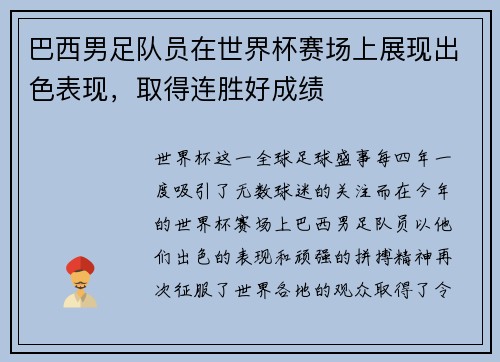 巴西男足队员在世界杯赛场上展现出色表现，取得连胜好成绩

世界杯这一全球足球盛事每四年一度吸引了无数球迷的关注而在今年的世界杯赛场上巴西男足队员以他们出色的表现和顽强的拼搏精神再次征服了世界各地的观众取得了令